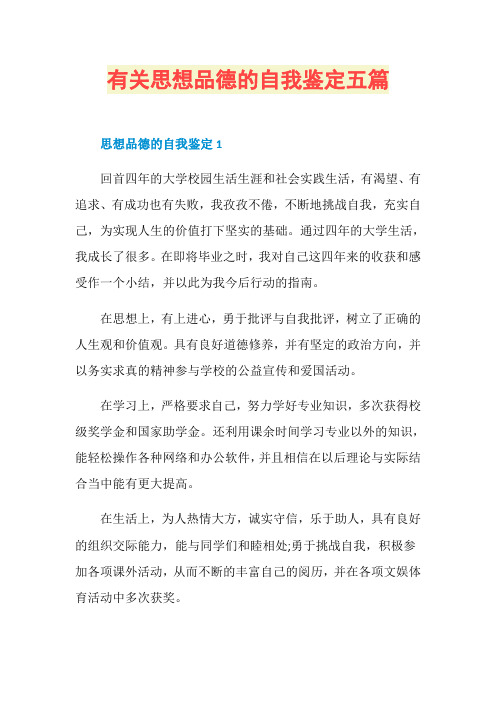 有关思想品德的自我鉴定五篇

思想品德的自我鉴定 1

回首四年的大学校园生活生涯和社会实践生活，有渴望、有追求、有成功也有失败，我孜孜不倦，不断地挑战自我，充实自己，为实现人生的价值打下坚实的基础。通过四年的大学生活，我成长了很多。在即将毕业之时，我对自己这四年来的收获和感受作一个小结，并以此为我今后行动的指南。

在思想上，有上进心，勇于批评与自我批评，树立了正确的人生观和价值观。具有良好道德修养，并有坚定的政治方向，并以务实求真的精神参与学校的公益宣传和爱国活动。

在学习上，严格要求自己，努力学好专业知识，多次获得校级奖学金和国家助学金。还利用课余时间学习专业以外的知识，能轻松操作各种网络和办公软件，并且相信在以后理论与实际结合当中能有更大提高。

在生活上，为人热情大方，诚实守信，乐于助人，具有良好的组织交际能力，能与同学们和睦相处;勇于挑战自我，积极参加各项课外活动，从而不断的丰富自己的阅历，并在各项文娱体育活动中多次获奖。